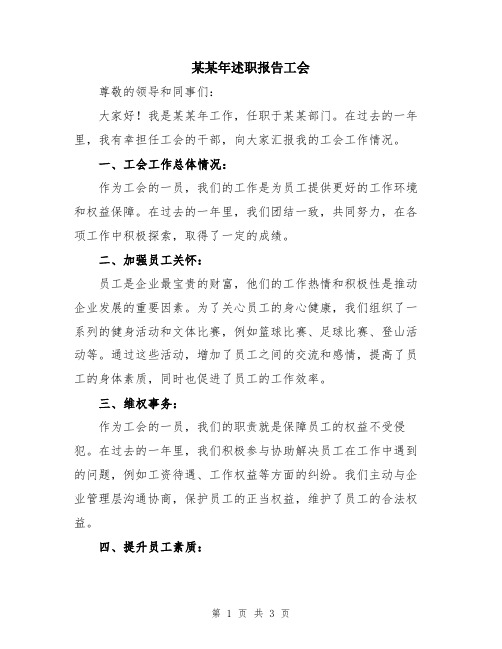 某某年述职报告工会

尊敬的领导和同事们：

大家好！我是某某年工作，任职于某某部门。在过去的一年里，我有幸担任工会的干部，向大家汇报我的工会工作情况。

一、工会工作总体情况：

作为工会的一员，我们的工作是为员工提供更好的工作环境和权益保障。在过去的一年里，我们团结一致，共同努力，在各项工作中积极探索，取得了一定的成绩。

二、加强员工关怀：

员工是企业最宝贵的财富，他们的工作热情和积极性是推动企业发展的重要因素。为了关心员工的身心健康，我们组织了一系列的健身活动和文体比赛，例如篮球比赛、足球比赛、登山活动等。通过这些活动，增加了员工之间的交流和感情，提高了员工的身体素质，同时也促进了员工的工作效率。

三、维权事务：

作为工会的一员，我们的职责就是保障员工的权益不受侵犯。在过去的一年里，我们积极参与协助解决员工在工作中遇到的问题，例如工资待遇、工作权益等方面的纠纷。我们主动与企业管理层沟通协商，保护员工的正当权益，维护了员工的合法权益。

四、提升员工素质：

第 1 页 共 3 页